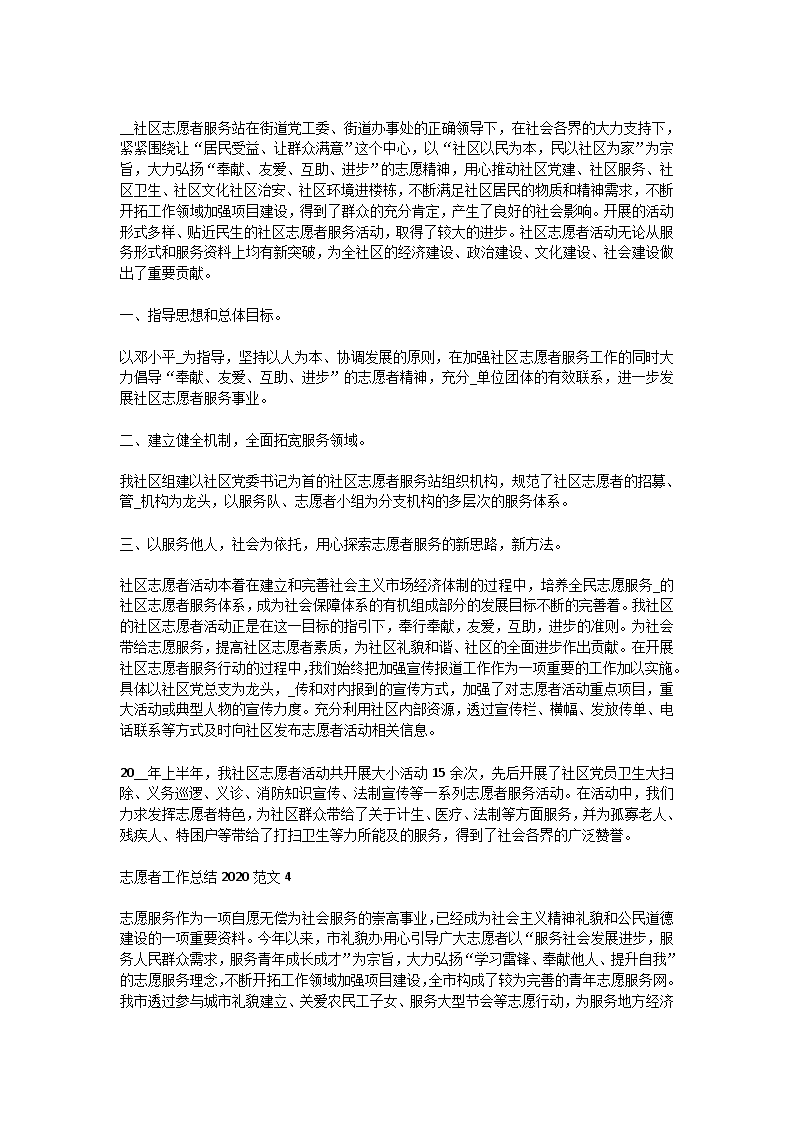 __社区志愿者服务站在街道党工委、街道办事处的正确领导下，在社会各界的大力支持下，紧紧围绕让“居民受益、让群众满意”这个中心，以“社区以民为本，民以社区为家”为宗旨，大力弘扬“奉献、友爱、互助、进步”的志愿精神，用心推动社区党建、社区服务、社区卫生、社区文化社区治安、社区环境进楼栋，不断满足社区居民的物质和精神需求，不断开拓工作领域加强项目建设，得到了群众的充分肯定，产生了良好的社会影响。开展的活动形式多样、贴近民生的社区志愿者服务活动，取得了较大的进步。社区志愿者活动无论从服务形式和服务资料上均有新突破，为全社区的经济建设、政治建设、文化建设、社会建设做出了重要贡献。

一、指导思想和总体目标。

以邓小平_为指导，坚持以人为本、协调发展的原则，在加强社区志愿者服务工作的同时大力倡导“奉献、友爱、互助、进步”的志愿者精神，充分_单位团体的有效联系，进一步发展社区志愿者服务事业。

二、建立健全机制，全面拓宽服务领域。

我社区组建以社区党委书记为首的社区志愿者服务站组织机构，规范了社区志愿者的招募、管_机构为龙头，以服务队、志愿者小组为分支机构的多层次的服务体系。

三、以服务他人，社会为依托，用心探索志愿者服务的新思路，新方法。

社区志愿者活动本着在建立和完善社会主义市场经济体制的过程中，培养全民志愿服务_的社区志愿者服务体系，成为社会保障体系的有机组成部分的发展目标不断的完善着。我社区的社区志愿者活动正是在这一目标的指引下，奉行奉献，友爱，互助，进步的准则。为社会带给志愿服务，提高社区志愿者素质，为社区礼貌和谐、社区的全面进步作出贡献。在开展社区志愿者服务行动的过程中，我们始终把加强宣传报道工作作为一项重要的工作加以实施。具体以社区党总支为龙头，_传和对内报到的宣传方式，加强了对志愿者活动重点项目，重大活动或典型人物的宣传力度。充分利用社区内部资源，透过宣传栏、横幅、发放传单、电话联系等方式及时向社区发布志愿者活动相关信息。

20__年上半年，我社区志愿者活动共开展大小活动15余次，先后开展了社区党员卫生大扫除、义务巡逻、义诊、消防知识宣传、法制宣传等一系列志愿者服务活动。在活动中，我们力求发挥志愿者特色，为社区群众带给了关于计生、医疗、法制等方面服务，并为孤寡老人、残疾人、特困户等带给了打扫卫生等力所能及的服务，得到了社会各界的广泛赞誉。

志愿者工作总结2020范文4

志愿服务作为一项自愿无偿为社会服务的崇高事业，已经成为社会主义精神礼貌和公民道德建设的一项重要资料。今年以来，市礼貌办用心引导广大志愿者以“服务社会发展进步，服务人民群众需求，服务青年成长成才”为宗旨，大力弘扬“学习雷锋、奉献他人、提升自我”的志愿服务理念，不断开拓工作领域加强项目建设，全市构成了较为完善的青年志愿服务网。我市透过参与城市礼貌建立、关爱农民工子女、服务大型节会等志愿行动，为服务地方经济